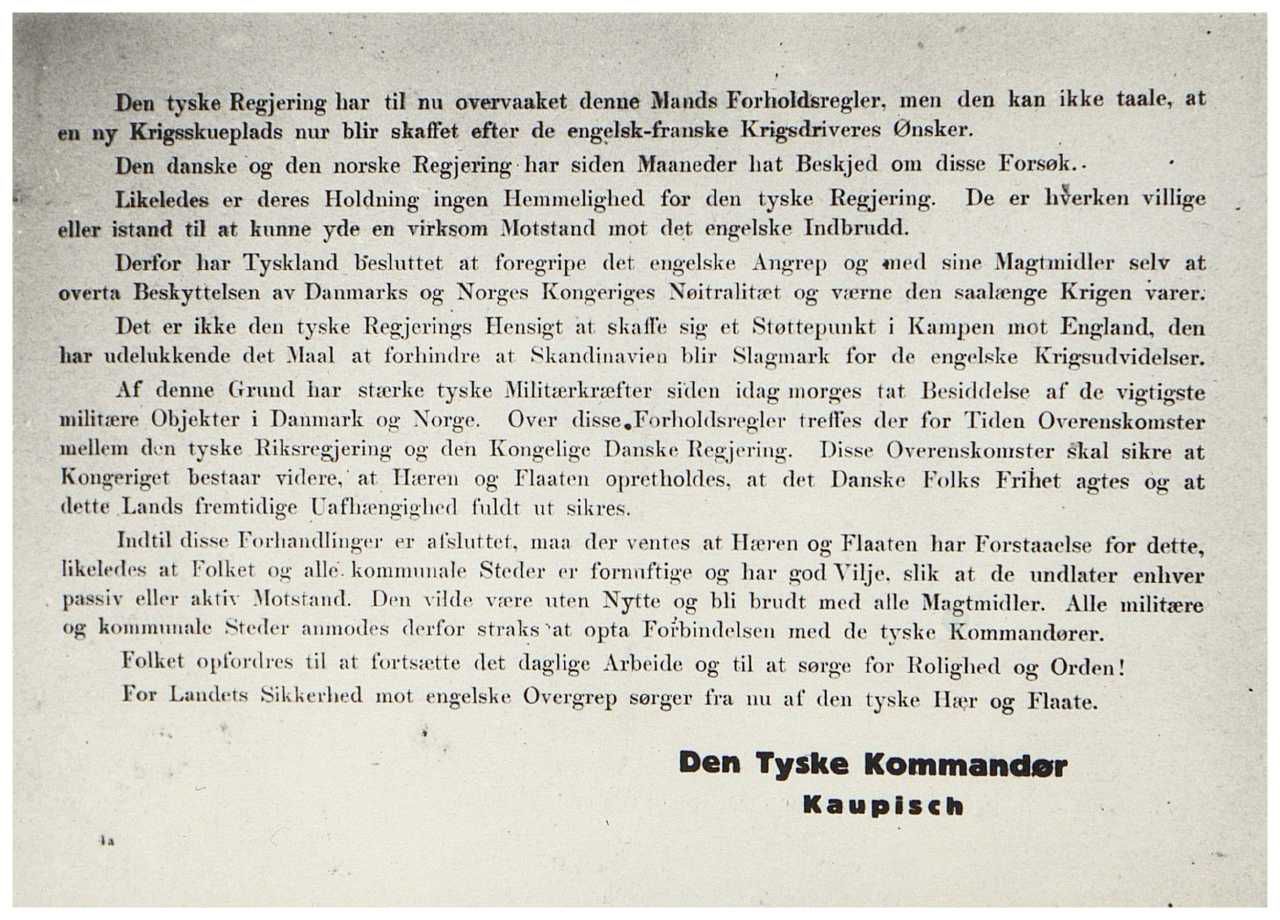 Den tyske Regjering har til nu overvaaket denne Mands Forholdsregler, men den kan ikke taale, at en ny Krigsskueplads nur blir skaffet efter de engelsk-franske Krigsdriveres Ønsker.

Den danske og den norske Regjering har siden Maaneder hat Beskjed om disse Forsøk.

Likeledes er deres Holdning ingen Hemmelighed for den tyske Regjering. De er hverken villige eller istand til at kunne yde en virksom Motstand mot det engelske Indbrudd.

Derfor har Tyskland besluttet at foregripe det engelske Angrep og med sine Magtmidler selv at overta Beskyttelsen av Danmarks og Norges Kongeriges Nøitralitæt og værne den saalænge Krigen varer.

Det er ikke den tyske Regjerings Hensigt at skaffe sig et Støttepunkt i Kampen mot England, den har udelukkende det Maal at forhindre at Skandinavien blir Slagmark for de engelske Krigsudvidelser.

Af denne Grund har stærke tyske Militærkræfter siden idag morges tat Besiddelse af de vigtigste militære Objekter i Danmark og Norge. Over disse Forholdsregler treffes der for Tiden Overenskomster mellem den tyske Riksregjering og den Kongelige Danske Regjering. Disse Overenskomster skal sikre at Kongeriget bestaar videre, at Hæren og Flaaten opretholdes, at det Danske Folks Frihet agtes og at dette Lands fremtidige Uafhængighed fuldt ut sikres.

Indtil disse Forhandlinger er afsluttet, maa der ventes at Hæren og Flaaten har Forstaaelse for dette, likeledes at Folket og alle kommunale Steder er fornuftige og har god Vilje, slik at de undlater enhver passiv eller aktiv Motstand. Den vilde være uten Nytte og bli brudt med alle Magtmidler. Alle militære og kommunale Steder anmodes derfor straks at opta Forbindelsen med de tyske Kommandører.

Folket opfordres til at fortsætte det daglige Arbeide og til at sørge for Rolighed og Orden!

For Landets Sikkerhed mot engelske Overgrep sørger fra nu af den tyske Hær og Flaate.

Den Tyske Kommandør
Kaupisch

4a